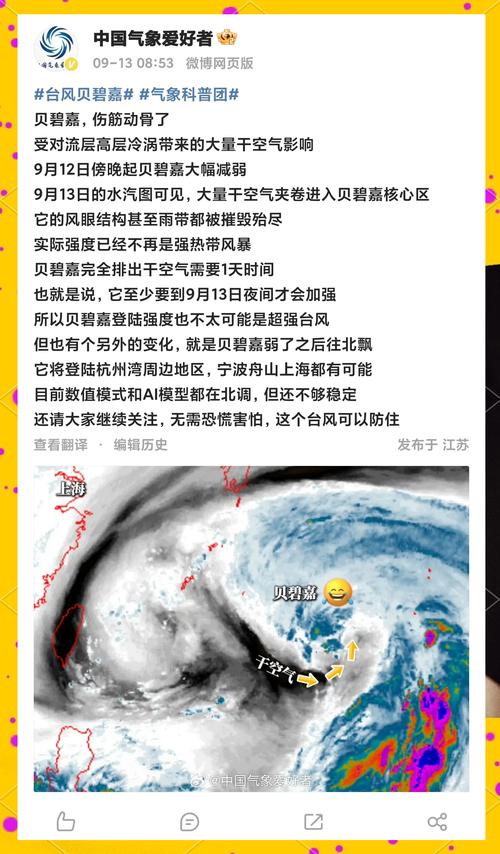 中国气象爱好者

09-13 08:53 微博网页版

#台风贝碧嘉# #气象科普团#

贝碧嘉，伤筋动骨了
受对流层高层冷涡带来的大量干空气影响
9月12日傍晚起贝碧嘉大幅减弱
9月13日的水汽图可见，大量干空气夹卷进入贝碧嘉核心区
它的风眼结构甚至雨带都被摧毁殆尽
实际强度已经不再是强热带风暴
贝碧嘉完全排出干空气需要1天时间
也就是说，它至少要到9月13日夜间才会加强
所以贝碧嘉登陆强度也不太可能是超强台风
但也有个另外的变化，就是贝碧嘉弱了之后往北飘
它将登陆杭州湾周边地区，宁波舟山上海都有可能
目前数值模式和AI模型都在北调，但还不够稳定
还请大家继续关注，无需恐慌害怕，这个台风可以防住

查看翻译 · 编辑历史

发布于 江苏

上海

贝碧嘉

干空气

@中国气象爱好者